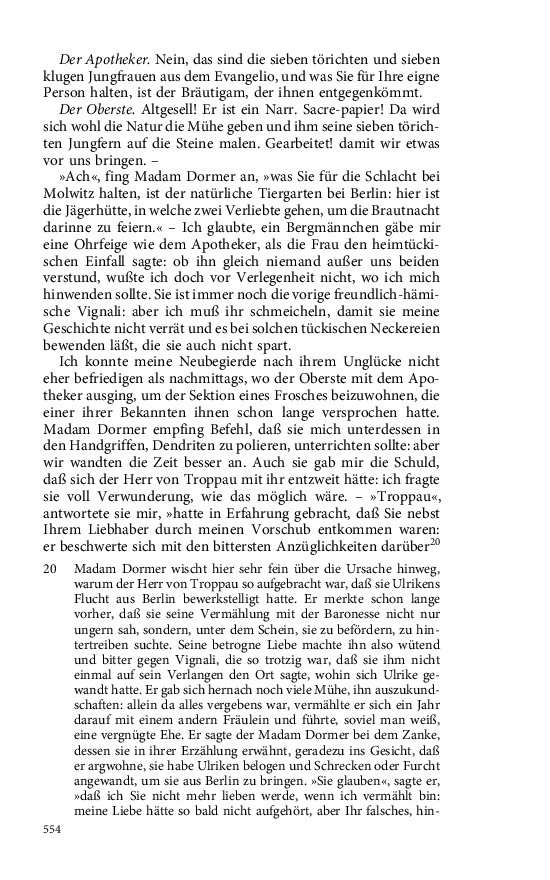 Der Apotheker. Nein, das sind die sieben törichten und sieben klugen Jungfrauen aus dem Evangelio, und was Sie für Ihre eigne Person halten, ist der Bräutigam, der ihnen entgegenkömmt.

Der Oberste. Altgesell! Er ist ein Narr. Sacre-papier! Da wird sich wohl die Natur die Mühe geben und ihm seine sieben törichten Jungfern auf die Steine malen. Gearbeitet! damit wir etwas vor uns bringen. –

»Ach«, fing Madam Dormer an, »was Sie für die Schlacht bei Molwitz halten, ist der natürliche Tiergarten bei Berlin: hier ist die Jägerhütte, in welche zwei Verliebte gehen, um die Brautnacht darinne zu feiern.« – Ich glaubte, ein Bergmännchen gäbe mir eine Ohrfeige wie dem Apotheker, als die Frau den heimtückischen Einfall sagte: ob ihn gleich niemand außer uns beiden verstund, wußte ich doch vor Verlegenheit nicht, wo ich mich hinwenden sollte. Sie ist immer noch die vorige freundlich-hämische Vignali: aber ich muß ihr schmeicheln, damit sie meine Geschichte nicht verrät und es bei solchen tückischen Neckereien bewenden läßt, die sie auch nicht spart.

Ich konnte meine Neubegierde nach ihrem Unglücke nicht eher befriedigen als nachmittags, wo der Oberste mit dem Apotheker ausging, um der Sektion eines Frosches beizuwohnen, die einer ihrer Bekannten ihnen schon lange versprochen hatte. Madam Dormer empfing Befehl, daß sie mich unterdessen in den Handgriffen, Dendriten zu polieren, unterrichten sollte: aber wir wandten die Zeit besser an. Auch sie gab mir die Schuld, daß sich der Herr von Troppau mit ihr entzweit hätte: ich fragte sie voll Verwunderung, wie das möglich wäre. – »Troppau«, antwortete sie mir, »hatte in Erfahrung gebracht, daß Sie nebst Ihrem Liebhaber durch meinen Vorschub entkommen waren: er beschwerte sich mit den bittersten Anzüglichkeiten darüber$^{20}$

20 Madam Dormer wischt hier sehr fein über die Ursache hinweg, warum der Herr von Troppau so aufgebracht war, daß sie Ulrikens Flucht aus Berlin bewerkstelligt hatte. Er merkte schon lange vorher, daß sie seine Vermählung mit der Baronesse nicht nur ungern sah, sondern, unter dem Schein, sie zu befördern, zu hintertreiben suchte. Seine betrogne Liebe machte ihn also wütend und bitter gegen Vignali, die so trotzig war, daß sie ihm nicht einmal auf sein Verlangen den Ort sagte, wohin sich Ulrike gewandt hatte. Er gab sich hernach noch viele Mühe, ihn auszukundschaften: allein da alles vergebens war, vermählte er sich ein Jahr darauf mit einem andern Fräulein und führte, soviel man weiß, eine vergnügte Ehe. Er sagte der Madam Dormer bei dem Zanke, dessen sie in ihrer Erzählung erwähnt, geradezu ins Gesicht, daß er argwohne, sie habe Ulriken belogen und Schrecken oder Furcht angewandt, um sie aus Berlin zu bringen. »Sie glauben«, sagte er, »daß ich Sie nicht mehr lieben werde, wenn ich vermählt bin: meine Liebe hätte so bald nicht aufgehört, aber Ihr falsches, hin-

554